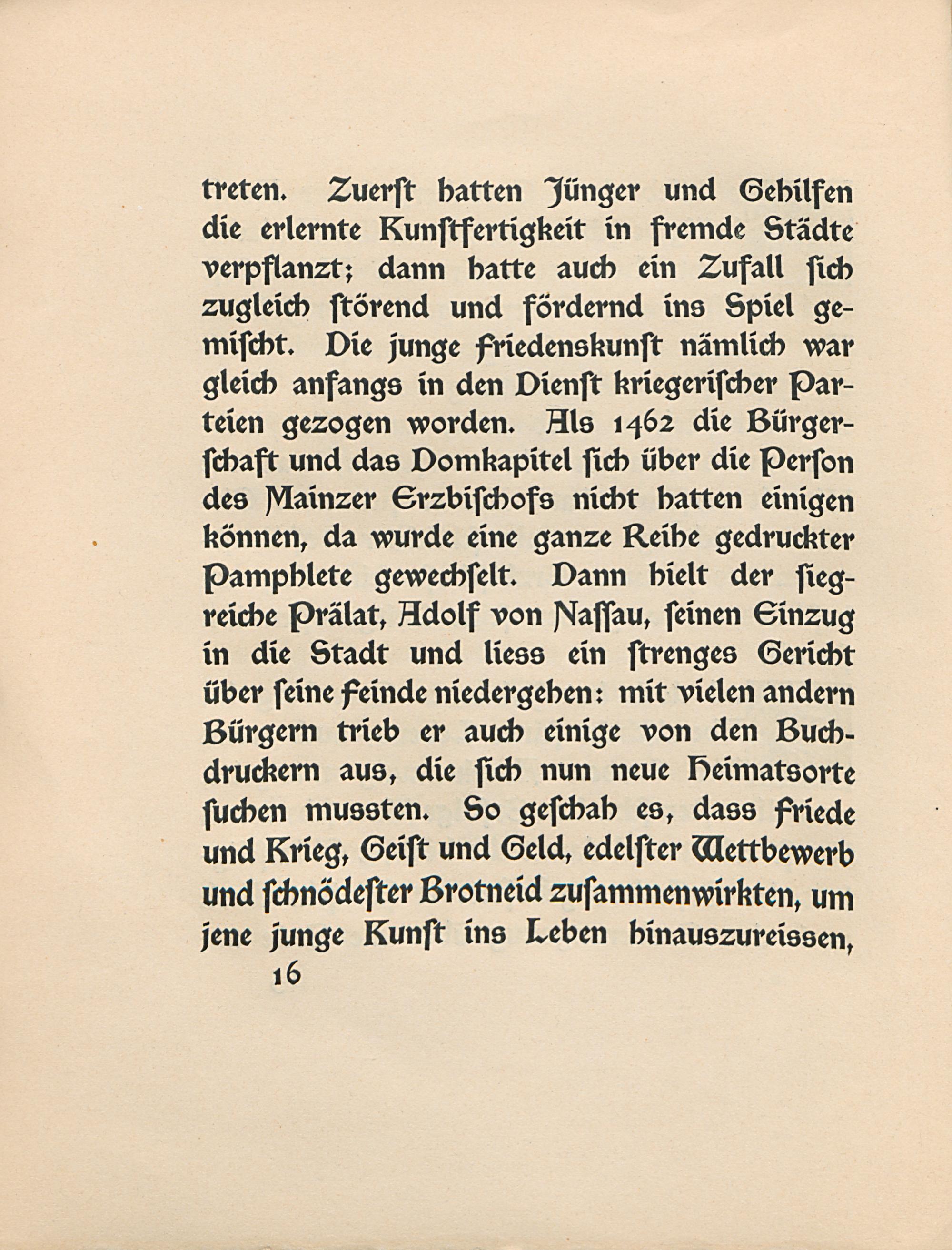 treten. Zuerſt hatten Jünger und Gehilfen die erlernte Kunſtfertigkeit in fremde Städte verpflanzt; dann hatte auch ein Zufall ſich zugleich ſtörend und fördernd ins Spiel gemiſcht. Die junge Friedenskunſt nämlich war gleich anfangs in den Dienſt kriegeriſcher Parteien gezogen worden. Als 1462 die Bürgerſchaft und das Domkapitel ſich über die Perſon des Mainzer Erzbiſchofs nicht hatten einigen können, da wurde eine ganze Reihe gedruckter Pamphlete gewechſelt. Dann hielt der ſiegreiche Prälat, Adolf von Naſſau, ſeinen Einzug in die Stadt und liess ein ſtrenges Gericht über ſeine Feinde niedergehen: mit vielen andern Bürgern trieb er auch einige von den Buchdruckern aus, die ſich nun neue Heimatsorte ſuchen mussten. So geſchah es, dass Friede und Krieg, Geiſt und Geld, edelſter Wettbewerb und ſchnödeſter Brotneid zuſammenwirkten, um jene junge Kunſt ins Leben hinauszureissen,

16